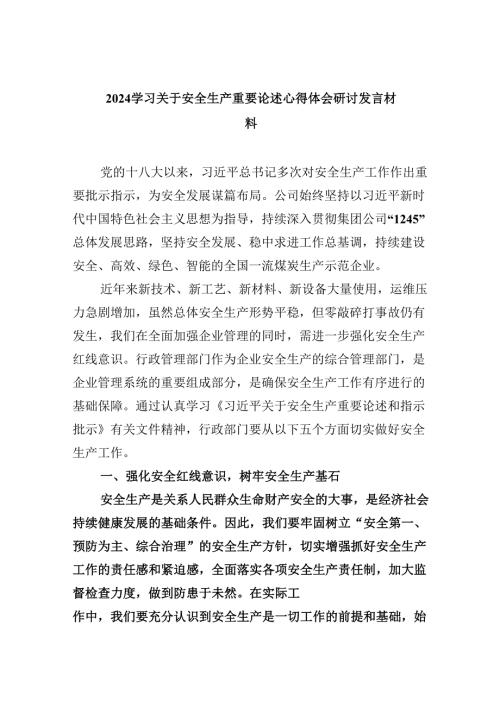 2024学习关于安全生产重要论述心得体会研讨发言材料

党的十八大以来，习近平总书记多次对安全生产工作作出重要批示指示，为安全发展谋篇布局。公司始终坚持以习近平新时代中国特色社会主义思想为指导，持续深入贯彻集团公司“1245”总体发展思路，坚持安全发展、稳中求进工作总基调，持续建设安全、高效、绿色、智能的全国一流煤炭生产示范企业。

近年来新技术、新工艺、新材料、新设备大量使用，运维压力急剧增加，虽然总体安全生产形势平稳，但零敲碎打事故仍有发生，我们在全面加强企业管理的同时，需进一步强化安全生产红线意识。行政管理部门作为企业安全生产的综合管理部门，是企业管理系统的重要组成部分，是确保安全生产工作有序进行的基础保障。通过认真学习《习近平关于安全生产重要论述和指示批示》有关文件精神，行政部门要从以下五个方面切实做好安全生产工作。

一、强化安全红线意识，树牢安全生产基石

安全生产是关系人民群众生命财产安全的大事，是经济社会持续健康发展的基础条件。因此，我们要牢固树立“安全第一、预防为主、综合治理”的安全生产方针，切实增强抓好安全生产工作的责任感和紧迫感，全面落实各项安全生产责任制，加大监督检查力度，做到防患于未然。在实际工作中，我们要充分认识到安全生产是一切工作的前提和基础，始